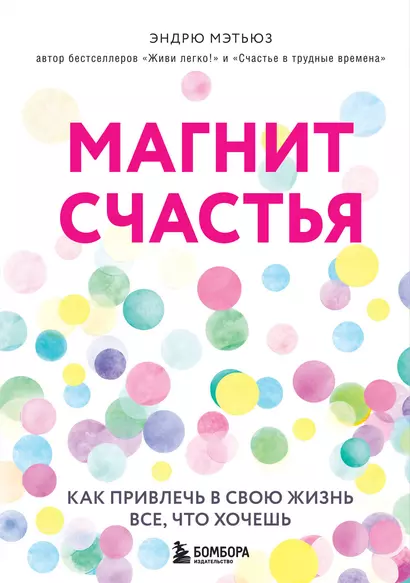 ЭНДРЮ МЭТЬЮЗ
автор бестселлеров «Живи легко!» и «Счастье в трудные времена»

МАГНИТ СЧАСТЬЯ

КАК ПРИВЛЕЧЬ В СВОЮ ЖИЗНЬ ВСЕ, ЧТО ХОЧЕШЬ

БОМБОРА
ИЗДАТЕЛЬСТВО